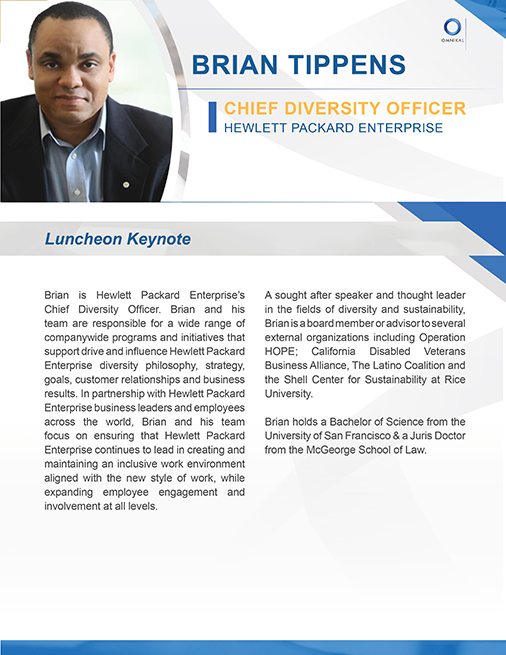 OMNIKAL

BRIAN TIPPENS

CHIEF DIVERSITY OFFICER
HEWLETT PACKARD ENTERPRISE

Luncheon Keynote

Brian is Hewlett Packard Enterprise's Chief Diversity Officer. Brian and his team are responsible for a wide range of companywide programs and initiatives that support drive and influence Hewlett Packard Enterprise diversity philosophy, strategy, goals, customer relationships and business results. In partnership with Hewlett Packard Enterprise business leaders and employees across the world, Brian and his team focus on ensuring that Hewlett Packard Enterprise continues to lead in creating and maintaining an inclusive work environment aligned with the new style of work, while expanding employee engagement and involvement at all levels.

A sought after speaker and thought leader in the fields of diversity and sustainability, Brian is a board member or advisor to several external organizations including Operation HOPE; California Disabled Veterans Business Alliance, The Latino Coalition and the Shell Center for Sustainability at Rice University.

Brian holds a Bachelor of Science from the University of San Francisco & a Juris Doctor from the McGeorge School of Law.